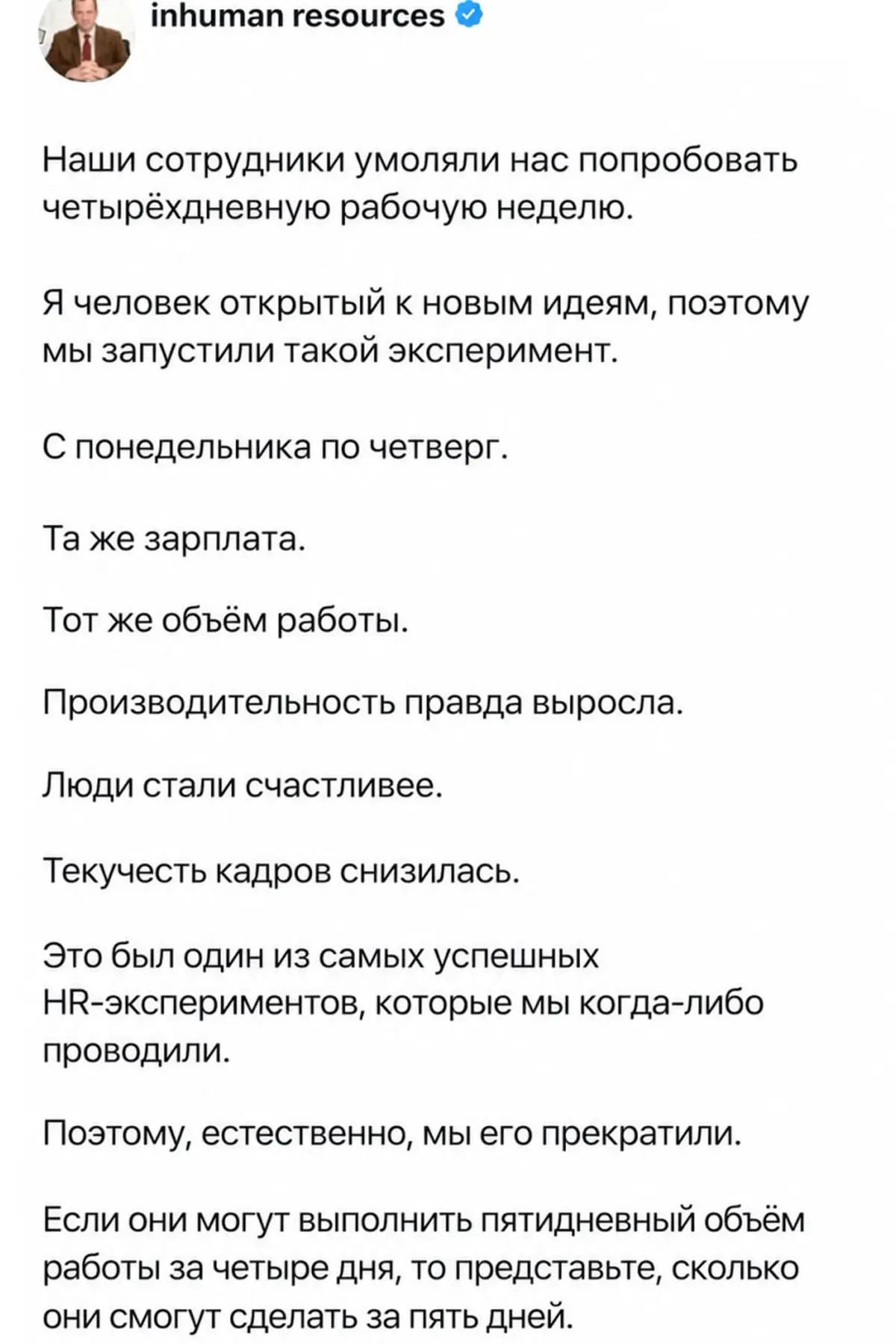 inhuman resources

Наши сотрудники умоляли нас попробовать четырёхдневную рабочую неделю.

Я человек открытый к новым идеям, поэтому мы запустили такой эксперимент.

С понедельника по четверг.

Та же зарплата.

Тот же объём работы.

Производительность правда выросла.

Люди стали счастливее.

Текучесть кадров снизилась.

Это был один из самых успешных HR-экспериментов, которые мы когда-либо проводили.

Поэтому, естественно, мы его прекратили.

Если они могут выполнить пятидневный объём работы за четыре дня, то представьте, сколько они смогут сделать за пять дней.